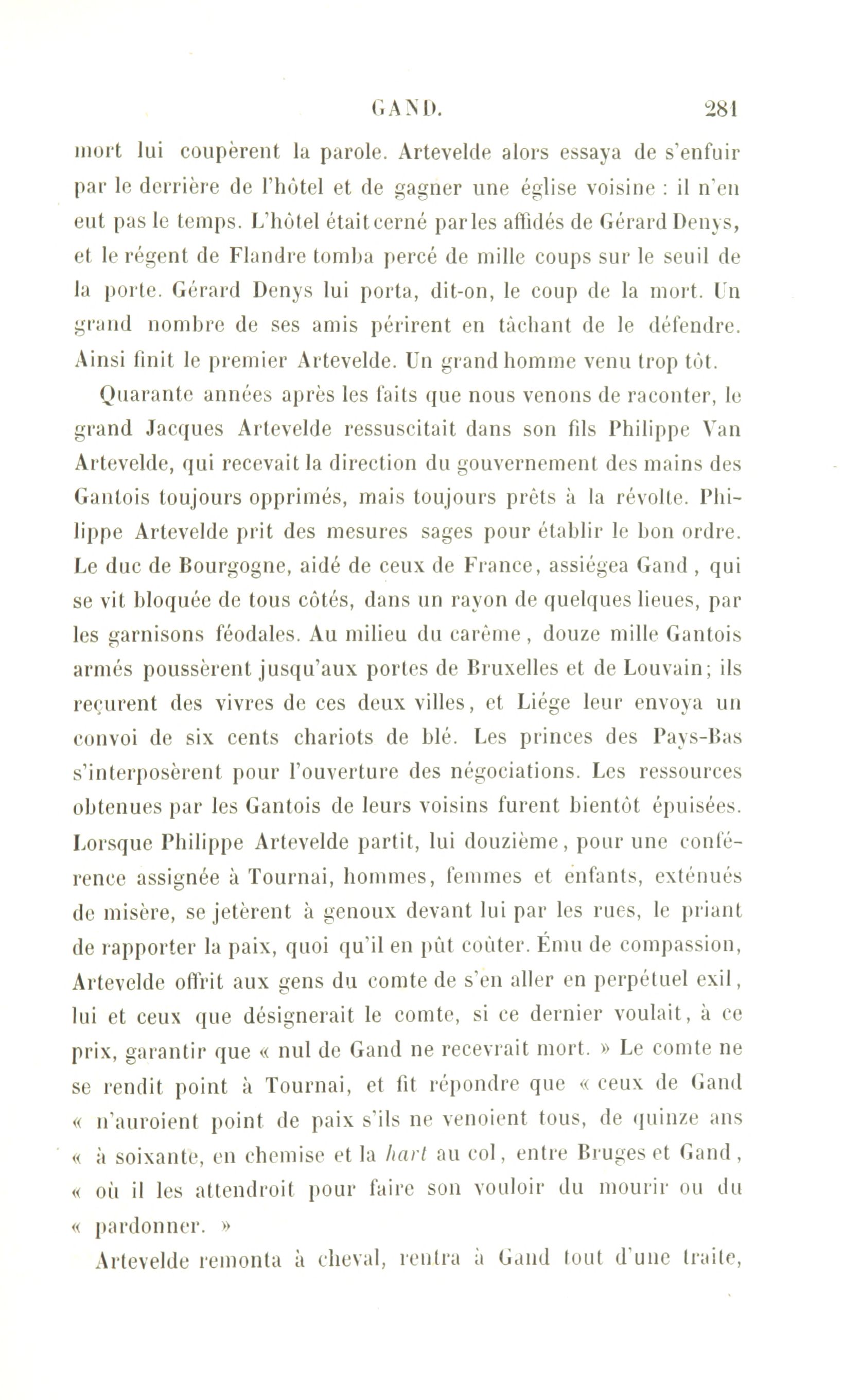 GAND. 281

mort lui coupèrent la parole. Artevelde alors essaya de s'enfuir par le derrière de l'hôtel et de gagner une église voisine : il n'en eut pas le temps. L'hôtel était cerné par les affidés de Gérard Denys, et le régent de Flandre tomba percé de mille coups sur le seuil de la porte. Gérard Denys lui porta, dit-on, le coup de la mort. Un grand nombre de ses amis périrent en tâchant de le défendre. Ainsi finit le premier Artevelde. Un grand homme venu trop tôt.

Quarante années après les faits que nous venons de raconter, le grand Jacques Artevelde ressuscitait dans son fils Philippe Van Artevelde, qui recevait la direction du gouvernement des mains des Gantois toujours opprimés, mais toujours prêts à la révolte. Philippe Artevelde prit des mesures sages pour établir le bon ordre. Le duc de Bourgogne, aidé de ceux de France, assiégea Gand, qui se vit bloquée de tous côtés, dans un rayon de quelques lieues, par les garnisons féodales. Au milieu du carême, douze mille Gantois armés poussèrent jusqu'aux portes de Bruxelles et de Louvain; ils reçurent des vivres de ces deux villes, et Liége leur envoya un convoi de six cents chariots de blé. Les princes des Pays-Bas s'interposèrent pour l'ouverture des négociations. Les ressources obtenues par les Gantois de leurs voisins furent bientôt épuisées. Lorsque Philippe Artevelde partit, lui douzième, pour une conférence assignée à Tournai, hommes, femmes et enfants, exténués de misère, se jetèrent à genoux devant lui par les rues, le priant de rapporter la paix, quoi qu'il en pût coûter. Ému de compassion, Artevelde offrit aux gens du comte de s'en aller en perpétuel exil, lui et ceux que désignerait le comte, si ce dernier voulait, à ce prix, garantir que « nul de Gand ne recevrait mort. » Le comte ne se rendit point à Tournai, et fit répondre que « ceux de Gand « n'auroient point de paix s'ils ne venoient tous, de quinze ans « à soixante, en chemise et la hart au col, entre Bruges et Gand, « où il les attendroit pour faire son vouloir du mourir ou du « pardonner. »

Artevelde remonta à cheval, rentra à Gand tout d'une traite,